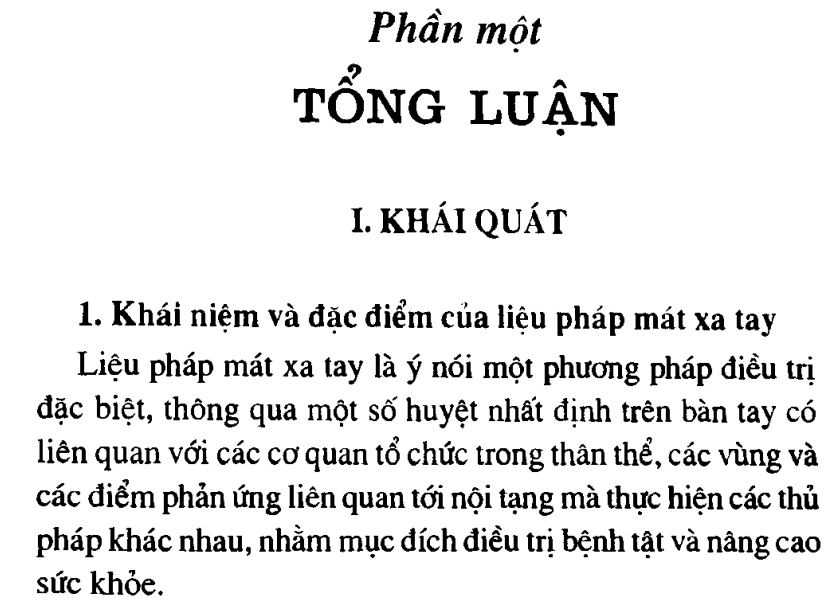 Phần một
TỔNG LUẬN

I. KHÁI QUÁT

1. Khái niệm và đặc điểm của liệu pháp mát xa tay

Liệu pháp mát xa tay là ý nói một phương pháp điều trị đặc biệt, thông qua một số huyệt nhất định trên bàn tay có liên quan với các cơ quan tổ chức trong thân thể, các vùng và các điểm phản ứng liên quan tới nội tạng mà thực hiện các thủ pháp khác nhau, nhằm mục đích điều trị bệnh tật và nâng cao sức khỏe.